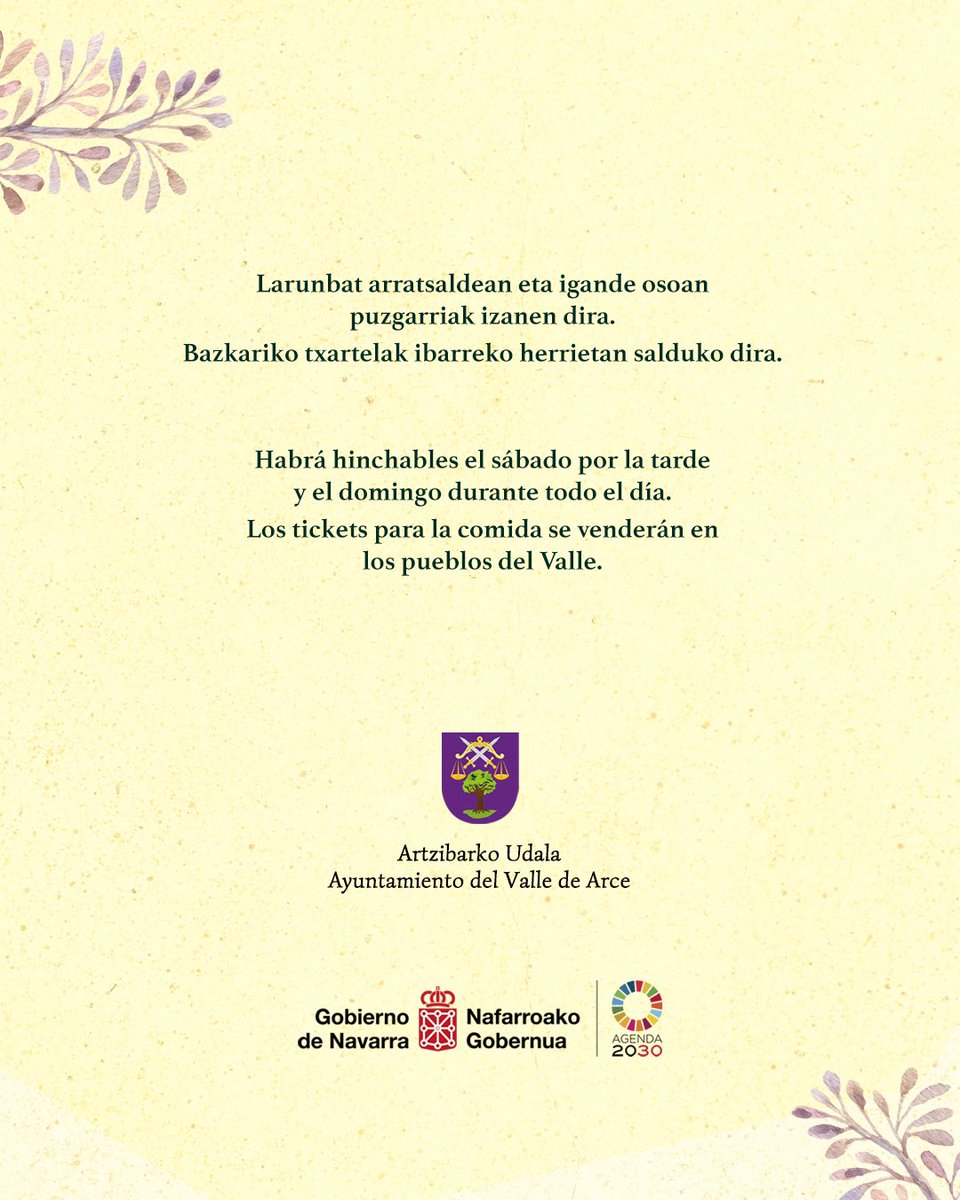 Larunbat arratsaldean eta igande osoan puzgarriak izanen dira.
Bazkariko txartelak ibarreko herrietan salduko dira.

Habrá hinchables el sábado por la tarde y el domingo durante todo el día.
Los tickets para la comida se venderán en los pueblos del Valle.

Artzibarko Udala
Ayuntamiento del Valle de Arce

Gobierno de Navarra
Nafarroako Gobernua

AGENDA 2030